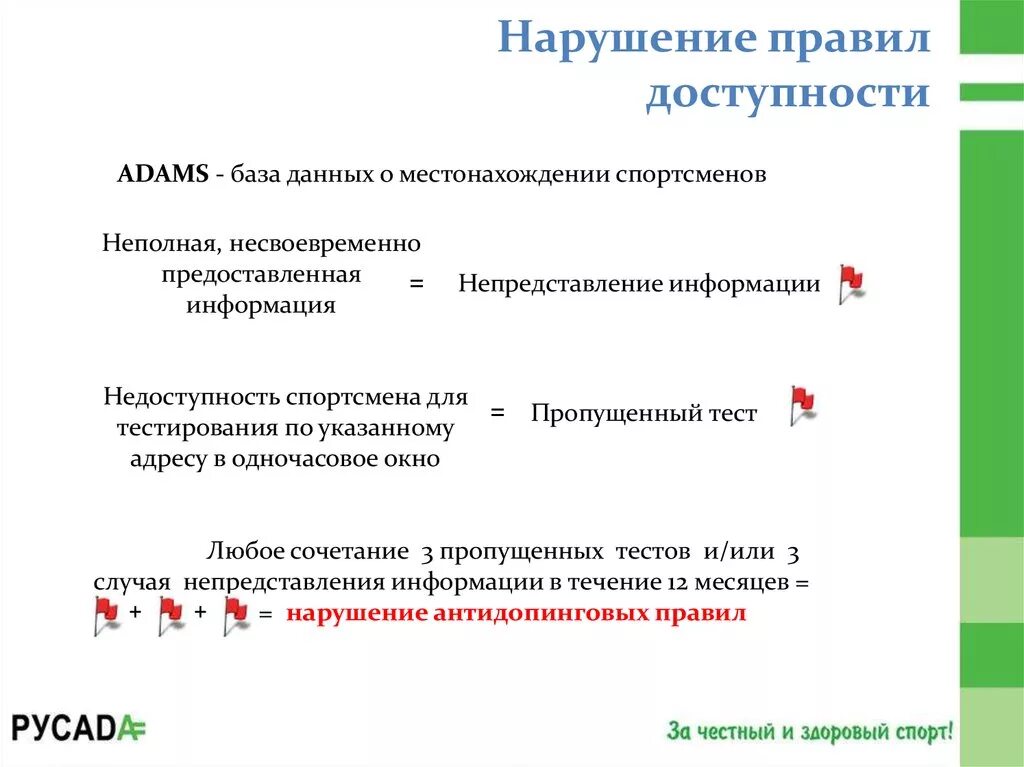 Нарушение правил доступности

ADAMS - база данных о местонахождении спортсменов

Неполная, несвоевременно предоставленная информация = Непредставление информации

Недоступность спортсмена для тестирования по указанному адресу в одночасовое окно = Пропущенный тест

Любое сочетание 3 пропущенных тестов и/или 3 случая непредставления информации в течение 12 месяцев = + + = нарушение антидопинговых правил

РУСАДА

За честный и здоровый спорт!